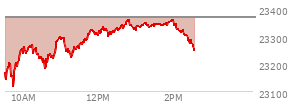 23400
23300
23200
23100
10AM
12PM
2PM